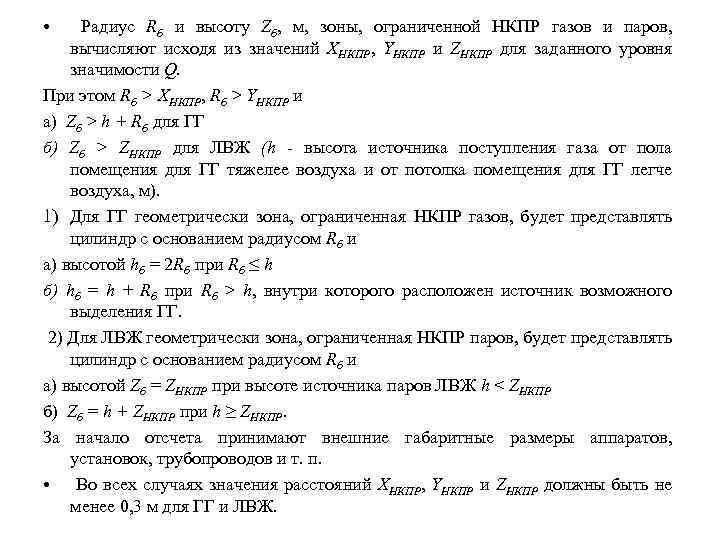 • Радиус $R_б$ и высоту $Z_б$, м, зоны, ограниченной НКПР газов и паров, вычисляют исходя из значений $X_{НКПР}$, $Y_{НКПР}$ и $Z_{НКПР}$ для заданного уровня значимости $Q$.

При этом $R_б > X_{НКПР}$, $R_б > Y_{НКПР}$ и

а) $Z_б > h + R_б$ для ГГ

б) $Z_б > Z_{НКПР}$ для ЛВЖ ($h$ - высота источника поступления газа от пола помещения для ГГ тяжелее воздуха и от потолка помещения для ГГ легче воздуха, м).

1) Для ГГ геометрически зона, ограниченная НКПР газов, будет представлять цилиндр с основанием радиусом $R_б$ и

а) высотой $h_б = 2R_б$ при $R_б \leq h$

б) $h_б = h + R_б$ при $R_б > h$, внутри которого расположен источник возможного выделения ГГ.

2) Для ЛВЖ геометрически зона, ограниченная НКПР паров, будет представлять цилиндр с основанием радиусом $R_б$ и

а) высотой $Z_б = Z_{НКПР}$ при высоте источника паров ЛВЖ $h < Z_{НКПР}$

б) $Z_б = h + Z_{НКПР}$ при $h \geq Z_{НКПР}$.

За начало отсчета принимают внешние габаритные размеры аппаратов, установок, трубопроводов и т. п.

• Во всех случаях значения расстояний $X_{НКПР}$, $Y_{НКПР}$ и $Z_{НКПР}$ должны быть не менее 0,3 м для ГГ и ЛВЖ.